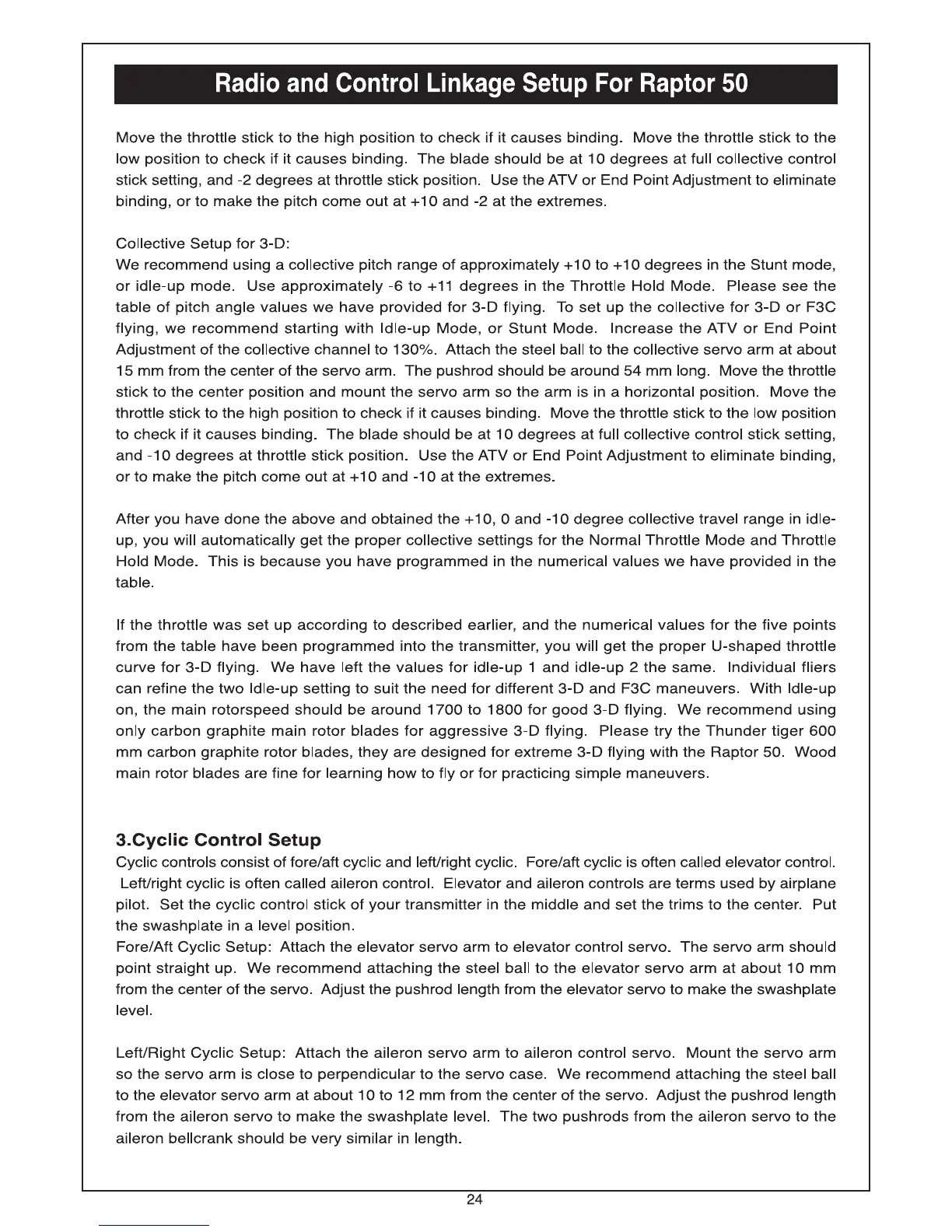 Radio and Control Linkage Setup For Raptor 50

Move the throttle stick to the high position to check if it causes binding. Move the throttle stick to the low position to check if it causes binding. The blade should be at 10 degrees at full collective control stick setting, and -2 degrees at throttle stick position. Use the ATV or End Point Adjustment to eliminate binding, or to make the pitch come out at +10 and -2 at the extremes.

Collective Setup for 3-D:
We recommend using a collective pitch range of approximately +10 to +10 degrees in the Stunt mode, or idle-up mode. Use approximately -6 to +11 degrees in the Throttle Hold Mode. Please see the table of pitch angle values we have provided for 3-D flying. To set up the collective for 3-D or F3C flying, we recommend starting with Idle-up Mode, or Stunt Mode. Increase the ATV or End Point Adjustment of the collective channel to 130%. Attach the steel ball to the collective servo arm at about 15 mm from the center of the servo arm. The pushrod should be around 54 mm long. Move the throttle stick to the center position and mount the servo arm so the arm is in a horizontal position. Move the throttle stick to the high position to check if it causes binding. Move the throttle stick to the low position to check if it causes binding. The blade should be at 10 degrees at full collective control stick setting, and -10 degrees at throttle stick position. Use the ATV or End Point Adjustment to eliminate binding, or to make the pitch come out at +10 and -10 at the extremes.

After you have done the above and obtained the +10, 0 and -10 degree collective travel range in idle-up, you will automatically get the proper collective settings for the Normal Throttle Mode and Throttle Hold Mode. This is because you have programmed in the numerical values we have provided in the table.

If the throttle was set up according to described earlier, and the numerical values for the five points from the table have been programmed into the transmitter, you will get the proper U-shaped throttle curve for 3-D flying. We have left the values for idle-up 1 and idle-up 2 the same. Individual fliers can refine the two Idle-up setting to suit the need for different 3-D and F3C maneuvers. With Idle-up on, the main rotorspeed should be around 1700 to 1800 for good 3-D flying. We recommend using only carbon graphite main rotor blades for aggressive 3-D flying. Please try the Thunder tiger 600 mm carbon graphite rotor blades, they are designed for extreme 3-D flying with the Raptor 50. Wood main rotor blades are fine for learning how to fly or for practicing simple maneuvers.

3.Cyclic Control Setup
Cyclic controls consist of fore/aft cyclic and left/right cyclic. Fore/aft cyclic is often called elevator control. Left/right cyclic is often called aileron control. Elevator and aileron controls are terms used by airplane pilot. Set the cyclic control stick of your transmitter in the middle and set the trims to the center. Put the swashplate in a level position.
Fore/Aft Cyclic Setup: Attach the elevator servo arm to elevator control servo. The servo arm should point straight up. We recommend attaching the steel ball to the elevator servo arm at about 10 mm from the center of the servo. Adjust the pushrod length from the elevator servo to make the swashplate level.

Left/Right Cyclic Setup: Attach the aileron servo arm to aileron control servo. Mount the servo arm so the servo arm is close to perpendicular to the servo case. We recommend attaching the steel ball to the elevator servo arm at about 10 to 12 mm from the center of the servo. Adjust the pushrod length from the aileron servo to make the swashplate level. The two pushrods from the aileron servo to the aileron bellcrank should be very similar in length.

24